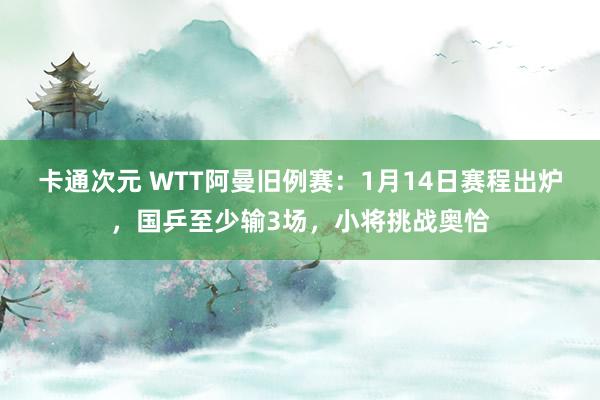 卡通次元 WTT阿曼旧例赛：1月14日赛程出炉，国乒至少输3场，小将挑战奥恰